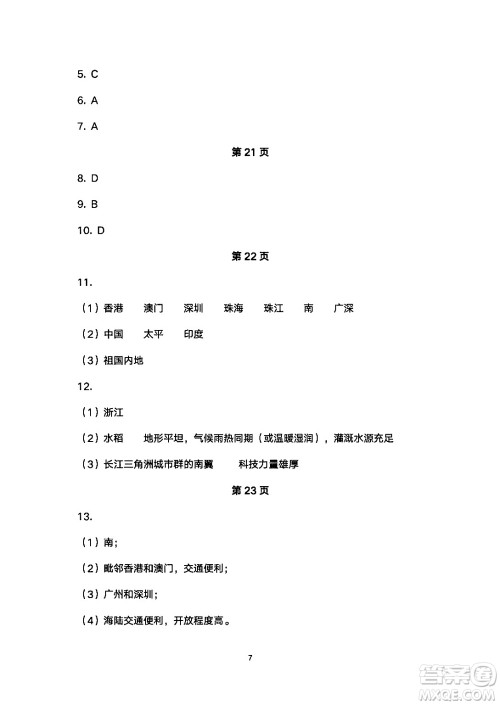 5. C

6. A

7. A

第 21 页

8. D

9. B

10. D

第 22 页

11.

（1）香港　澳门　深圳　珠海　珠江　南　广深

（2）中国　太平　印度

（3）祖国内地

12.

（1）浙江

（2）水稻　地形平坦，气候雨热同期（或温暖湿润），灌溉水源充足

（3）长江三角洲城市群的南翼　科技力量雄厚

第 23 页

13.

（1）南；

（2）毗邻香港和澳门，交通便利；

（3）广州和深圳；

（4）海陆交通便利，开放程度高。

7

答案圈
MXQE.COM